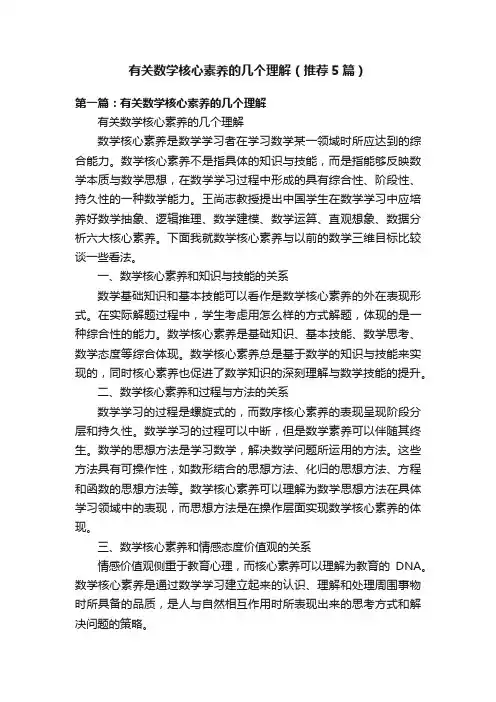 有关数学核心素养的几个理解（推荐5篇）

第一篇：有关数学核心素养的几个理解

有关数学核心素养的几个理解

数学核心素养是数学学习者在学习数学某一领域时所应达到的综合能力。数学核心素养不是指具体的知识与技能，而是指能够反映数学本质与数学思想，在数学学习过程中形成的具有综合性、阶段性、持久性的一种数学能力。王尚志教授提出中国学生在数学学习中应培养好数学抽象、逻辑推理、数学建模、数学运算、直观想象、数据分析六大核心素养。下面我就数学核心素养与以前的数学三维目标比较谈一些看法。

一、数学核心素养和知识与技能的关系

数学基础知识和基本技能可以看作是数学核心素养的外在表现形式。在实际解题过程中，学生考虑用怎么样的方式解题，体现的是一种综合性的能力。数学核心素养是基础知识、基本技能、数学思考、数学态度等综合体现。数学核心素养总是基于数学的知识与技能来实现的，同时核心素养也促进了数学知识的深刻理解与数学技能的提升。

二、数学核心素养和过程与方法的关系

数学学习的过程是螺旋式的，而数序核心素养的表现呈现阶段分层和持久性。数学学习的过程可以中断，但是数学素养可以伴随其终生。数学的思想方法是学习数学，解决数学问题所运用的方法。这些方法具有可操作性，如数形结合的思想方法、化归的思想方法、方程和函数的思想方法等。数学核心素养可以理解为数学思想方法在具体学习领域中的表现，而思想方法是在操作层面实现数学核心素养的体现。

三、数学核心素养和情感态度价值观的关系

情感价值观侧重于教育心理，而核心素养可以理解为教育的 DNA。数学核心素养是通过数学学习建立起来的认识、理解和处理周围事物时所具备的品质，是人与自然相互作用时所表现出来的思考方式和解决问题的策略。